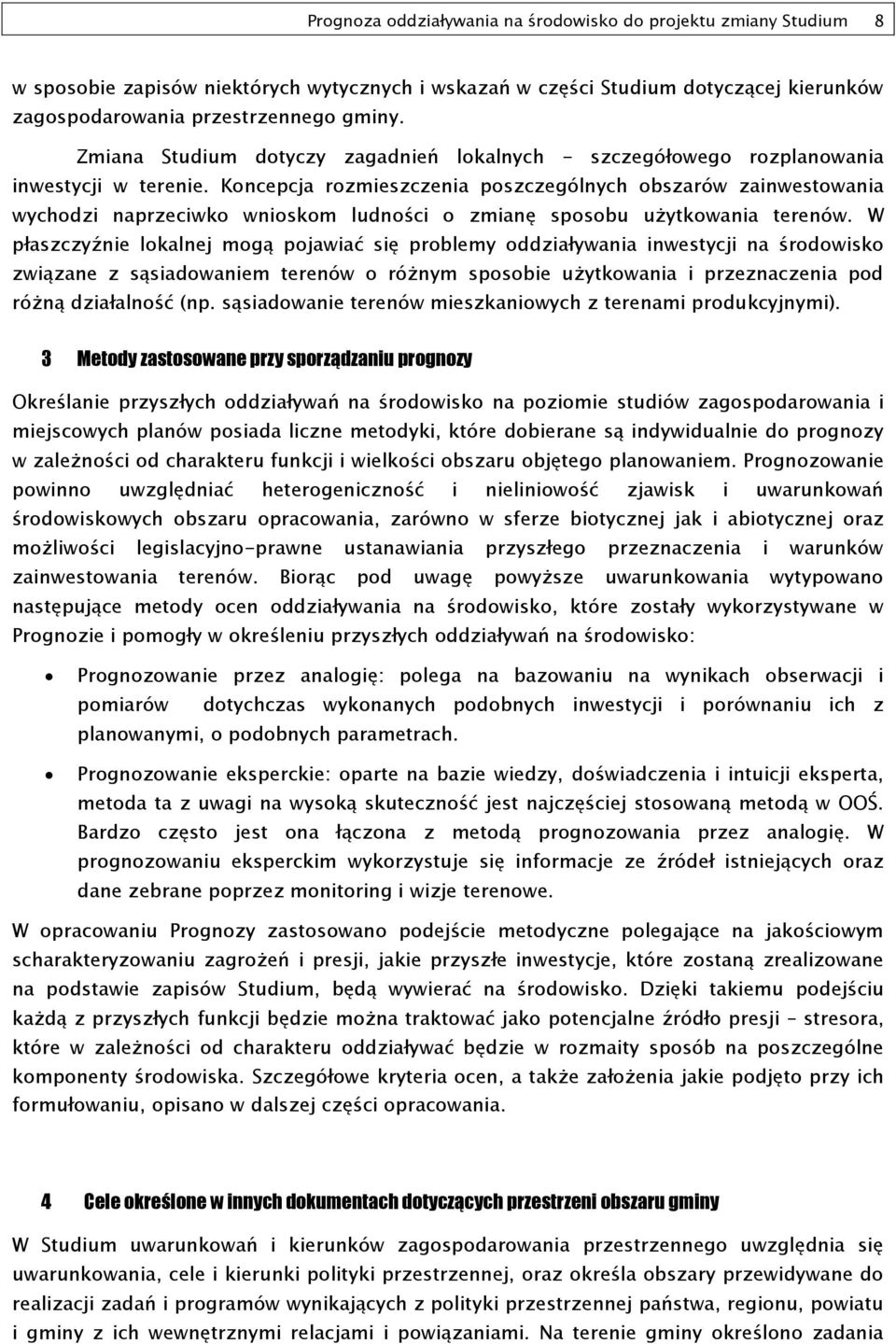 Prognoza oddziaływania na środowisko do projektu zmiany Studium 8

w sposobie zapisów niektórych wytycznych i wskazań w części Studium dotyczącej kierunków zagospodarowania przestrzennego gminy.

Zmiana Studium dotyczy zagadnień lokalnych - szczegółowego rozplanowania inwestycji w terenie. Koncepcja rozmieszczenia poszczególnych obszarów zainwestowania wychodzi naprzeciwko wnioskom ludności o zmianę sposobu użytkowania terenów. W płaszczyźnie lokalnej mogą pojawiać się problemy oddziaływania inwestycji na środowisko związane z sąsiadowaniem terenów o różnym sposobie użytkowania i przeznaczenia pod różną działalność (np. sąsiadowanie terenów mieszkaniowych z terenami produkcyjnymi).

3 Metody zastosowane przy sporządzaniu prognozy

Określanie przyszłych oddziaływań na środowisko na poziomie studiów zagospodarowania i miejscowych planów posiada liczne metodyki, które dobierane są indywidualnie do prognozy w zależności od charakteru funkcji i wielkości obszaru objętego planowaniem. Prognozowanie powinno uwzględniać heterogeniczność i nieliniowość zjawisk i uwarunkowań środowiskowych obszaru opracowania, zarówno w sferze biotycznej jak i abiotycznej oraz możliwości legislacyjno-prawne ustanawiania przyszłego przeznaczenia i warunków zainwestowania terenów. Biorąc pod uwagę powyższe uwarunkowania wytypowano następujące metody ocen oddziaływania na środowisko, które zostały wykorzystywane w Prognozie i pomogły w określeniu przyszłych oddziaływań na środowisko:

• Prognozowanie przez analogię: polega na bazowaniu na wynikach obserwacji i pomiarów dotychczas wykonanych podobnych inwestycji i porównaniu ich z planowanymi, o podobnych parametrach.

• Prognozowanie eksperckie: oparte na bazie wiedzy, doświadczenia i intuicji eksperta, metoda ta z uwagi na wysoką skuteczność jest najczęściej stosowaną metodą w OOŚ. Bardzo często jest ona łączona z metodą prognozowania przez analogię. W prognozowaniu eksperckim wykorzystuje się informacje ze źródeł istniejących oraz dane zebrane poprzez monitoring i wizje terenowe.

W opracowaniu Prognozy zastosowano podejście metodyczne polegające na jakościowym scharakteryzowaniu zagrożeń i presji, jakie przyszłe inwestycje, które zostaną zrealizowane na podstawie zapisów Studium, będą wywierać na środowisko. Dzięki takiemu podejściu każdą z przyszłych funkcji będzie można traktować jako potencjalne źródło presji – stresora, które w zależności od charakteru oddziaływać będzie w rozmaity sposób na poszczególne komponenty środowiska. Szczegółowe kryteria ocen, a także założenia jakie podjęto przy ich formułowaniu, opisano w dalszej części opracowania.

4 Cele określone w innych dokumentach dotyczących przestrzeni obszaru gminy

W Studium uwarunkowań i kierunków zagospodarowania przestrzennego uwzględnia się uwarunkowania, cele i kierunki polityki przestrzennej, oraz określa obszary przewidywane do realizacji zadań i programów wynikających z polityki przestrzennej państwa, regionu, powiatu i gminy z ich wewnętrznymi relacjami i powiązaniami. Na terenie gminy określono zadania